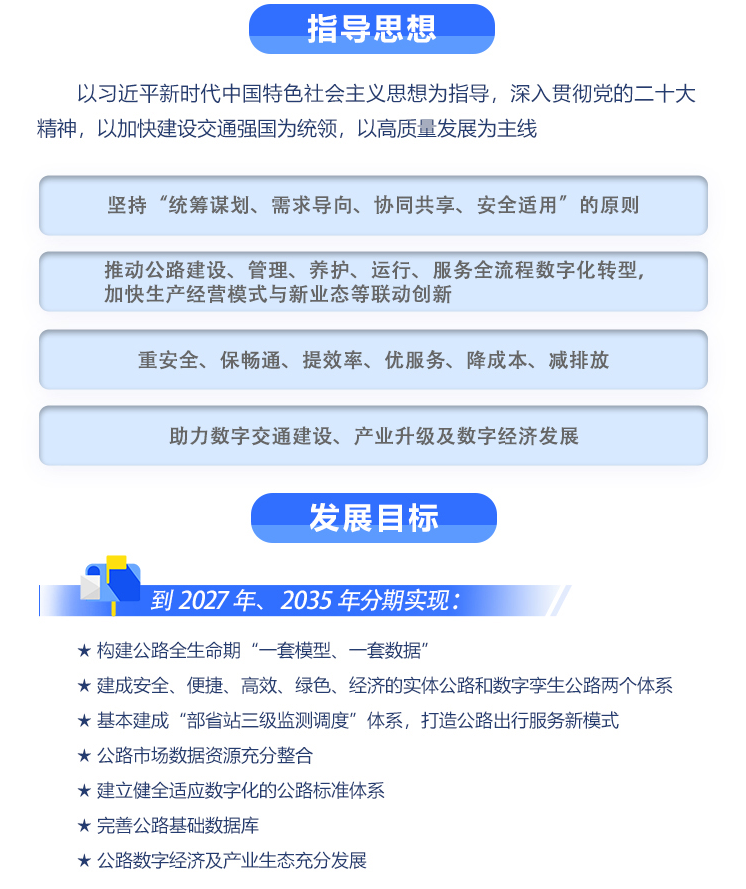 指导思想

以习近平新时代中国特色社会主义思想为指导，深入贯彻党的二十大精神，以加快建设交通强国为统领，以高质量发展为主线

坚持“统筹谋划、需求导向、协同共享、安全适用”的原则

推动公路建设、管理、养护、运行、服务全流程数字化转型，加快生产经营模式与新业态等联动创新

重安全、保畅通、提效率、优服务、降成本、减排放

助力数字交通建设、产业升级及数字经济发展

发展目标

到 2027 年、2035 年分期实现：

★ 构建公路全生命期“一套模型、一套数据”

★ 建成安全、便捷、高效、绿色、经济的实体公路和数字孪生公路两个体系

★ 基本建成“部省站三级监测调度”体系，打造公路出行服务新模式

★ 公路市场数据资源充分整合

★ 建立健全适应数字化的公路标准体系

★ 完善公路基础数据库

★ 公路数字经济及产业生态充分发展